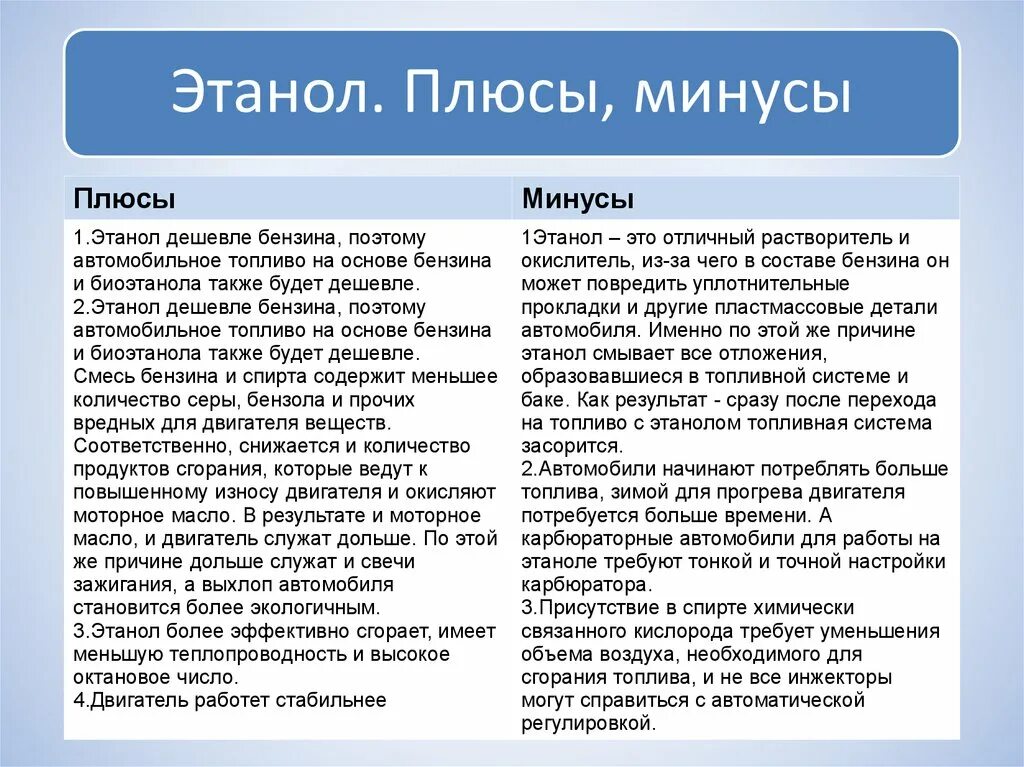 Этанол. Плюсы, минусы

| Плюсы | Минусы |
|---|---|
| 1.Этанол дешевле бензина, поэтому автомобильное топливо на основе бензина и биоэтанола также будет дешевле. 2.Этанол дешевле бензина, поэтому автомобильное топливо на основе бензина и биоэтанола также будет дешевле. Смесь бензина и спирта содержит меньшее количество серы, бензола и прочих вредных для двигателя веществ. Соответственно, снижается и количество продуктов сгорания, которые ведут к повышенному износу двигателя и окисляют моторное масло. В результате и моторное масло, и двигатель служат дольше. По этой же причине дольше служат и свечи зажигания, а выхлоп автомобиля становится более экологичным. 3.Этанол более эффективно сгорает, имеет меньшую теплопроводность и высокое октановое число. 4.Двигатель работет стабильнее | 1Этанол – это отличный растворитель и окислитель, из-за чего в составе бензина он может повредить уплотнительные прокладки и другие пластмассовые детали автомобиля. Именно по этой же причине этанол смывает все отложения, образовавшиеся в топливной системе и баке. Как результат - сразу после перехода на топливо с этанолом топливная система засорится. 2.Автомобили начинают потреблять больше топлива, зимой для прогрева двигателя потребуется больше времени. А карбюраторные автомобили для работы на этаноле требуют тонкой и точной настройки карбюратора. 3.Присутствие в спирте химически связанного кислорода требует уменьшения объема воздуха, необходимого для сгорания топлива, и не все инжекторы могут справиться с автоматической регулировкой. |